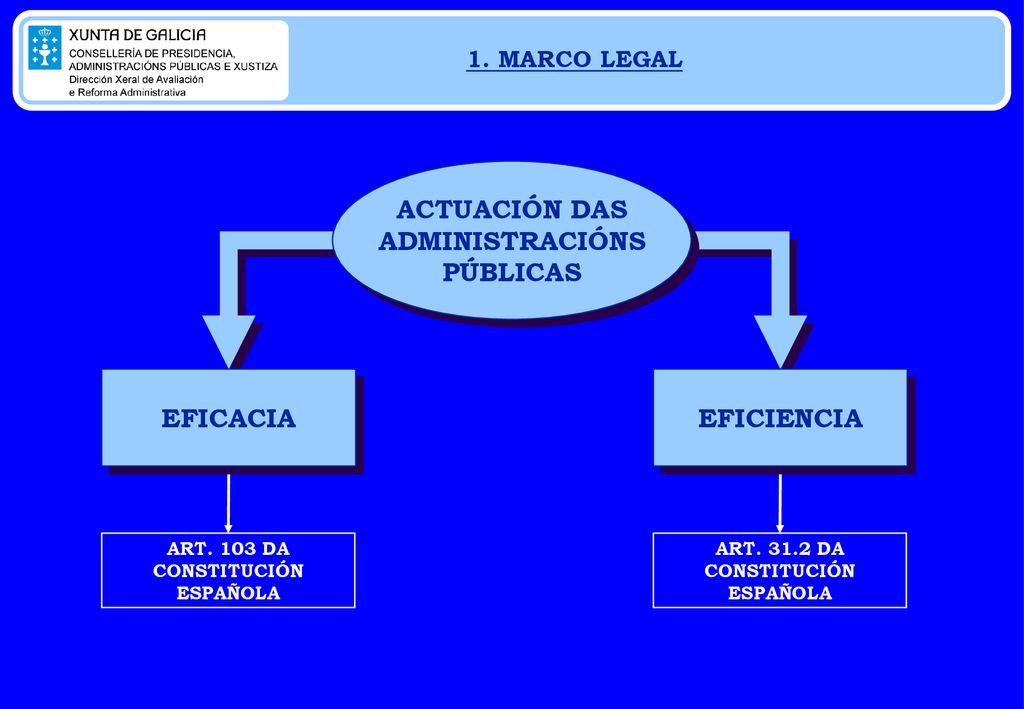 XUNTA DE GALICIA
CONSELLERÍA DE PRESIDENCIA, ADMINISTRACIÓNS PÚBLICAS E XUSTIZA
Dirección Xeral de Avaliación e Reforma Administrativa

1. MARCO LEGAL

ACTUACIÓN DAS ADMINISTRACIÓNS PÚBLICAS

EFICACIA

EFICIENCIA

ART. 103 DA CONSTITUCIÓN ESPAÑOLA

ART. 31.2 DA CONSTITUCIÓN ESPAÑOLA